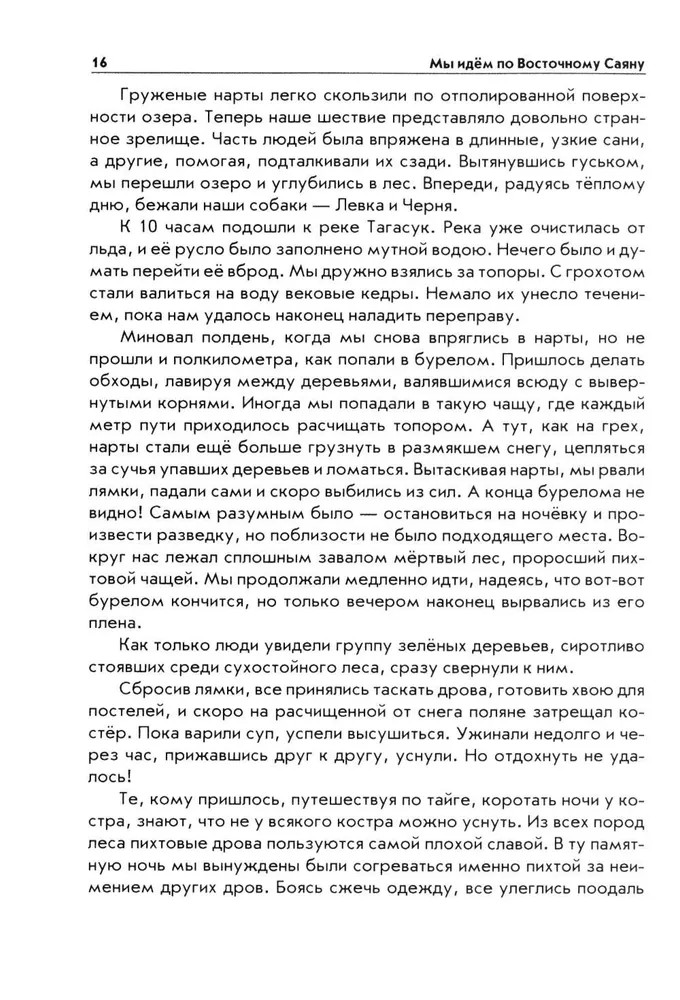 16

Мы идём по Восточному Саяну

Груженые нарты легко скользили по отполированной поверхности озера. Теперь наше шествие представляло довольно странное зрелище. Часть людей была впряжена в длинные, узкие сани, а другие, помогая, подталкивали их сзади. Вытянувшись гуськом, мы перешли озеро и углубились в лес. Впереди, радуясь тёплому дню, бежали наши собаки — Левка и Черня.

К 10 часам подошли к реке Тагасук. Река уже очистилась от льда, и её русло было заполнено мутной водою. Нечего было и думать перейти её вброд. Мы дружно взялись за топоры. С грохотом стали валиться на воду вековые кедры. Немало их унесло течением, пока нам удалось наконец наладить переправу.

Миновал полдень, когда мы снова впряглись в нарты, но не прошли и полкилометра, как попали в бурелом. Пришлось делать обходы, лавируя между деревьями, валявшимися всюду с вывернутыми корнями. Иногда мы попадали в такую чащу, где каждый метр пути приходилось расчищать топором. А тут, как на грех, нарты стали ещё больше грузнуть в размякшем снегу, цепляться за сучья упавших деревьев и ломаться. Вытаскивая нарты, мы рвали лямки, падали сами и скоро выбились из сил. А конца бурелома не видно! Самым разумным было — остановиться на ночёвку и произвести разведку, но поблизости не было подходящего места. Вокруг нас лежал сплошным завалом мёртвый лес, проросший пихтовой чащей. Мы продолжали медленно идти, надеясь, что вот-вот бурелом кончится, но только вечером наконец вырвались из его плена.

Как только люди увидели группу зелёных деревьев, сиротливо стоявших среди сухостойного леса, сразу свернули к ним.

Сбросив лямки, все принялись таскать дрова, готовить хвою для постелей, и скоро на расчищенной от снега поляне затрещал костёр. Пока варили суп, успели высушиться. Ужинали недолго и через час, прижавшись друг к другу, уснули. Но отдохнуть не удалось!

Те, кому пришлось, путешествуя по тайге, коротать ночи у костра, знают, что не у всякого костра можно уснуть. Из всех пород леса пихтовые дрова пользуются самой плохой славой. В ту памятную ночь мы вынуждены были согреваться именно пихтой за неимением других дров. Боясь сжечь одежду, все улеглись поодаль